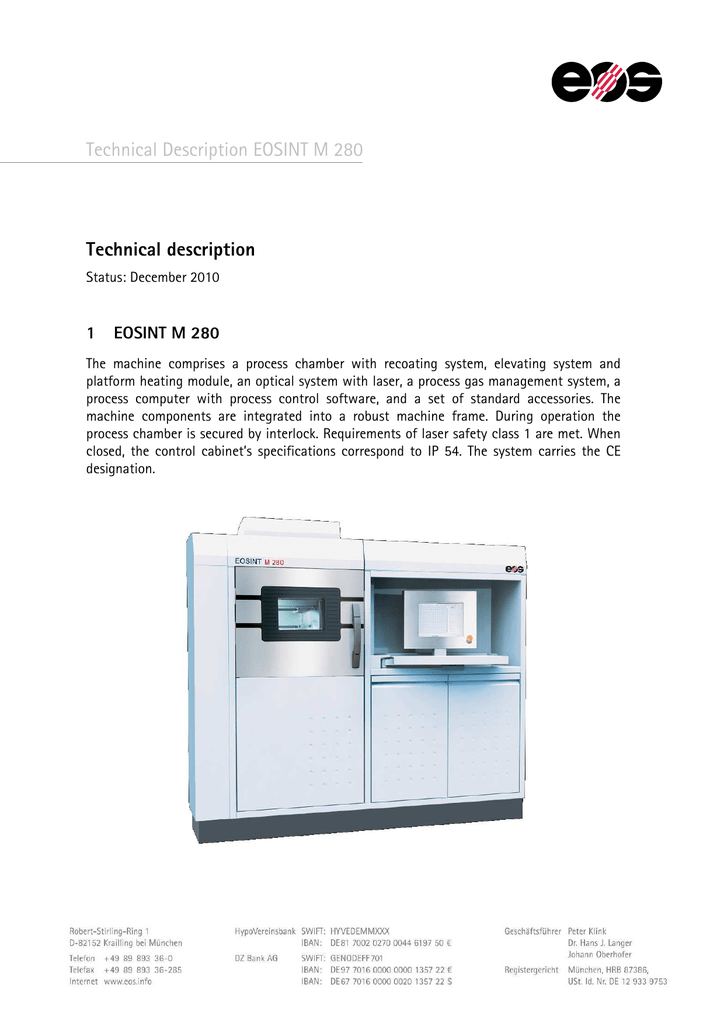 eos

Technical Description EOSINT M 280

Technical description

Status: December 2010

1 EOSINT M 280

The machine comprises a process chamber with recoating system, elevating system and platform heating module, an optical system with laser, a process gas management system, a process computer with process control software, and a set of standard accessories. The machine components are integrated into a robust machine frame. During operation the process chamber is secured by interlock. Requirements of laser safety class 1 are met. When closed, the control cabinet's specifications correspond to IP 54. The system carries the CE designation.

EOSINT M 280

eos

Robert-Stirling-Ring 1
D-82152 Krailling bei München
Telefon +49 89 893 36-0
Telefax +49 89 893 36-285
Internet www.eos.info

HypoVereinsbank SWIFT: HYVEDEMMXXX
IBAN: DE81 7002 0270 0044 6197 50 €
DZ Bank AG SWIFT: GENODEFF701
IBAN: DE97 7016 0000 0000 1357 22 €
IBAN: DE67 7016 0000 0020 1357 22 $

Geschäftsführer Peter Klink
Dr. Hans J. Langer
Johann Oberhofer
Registergericht München, HRB 87386,
USt. Id. Nr. DE 12 933 9753